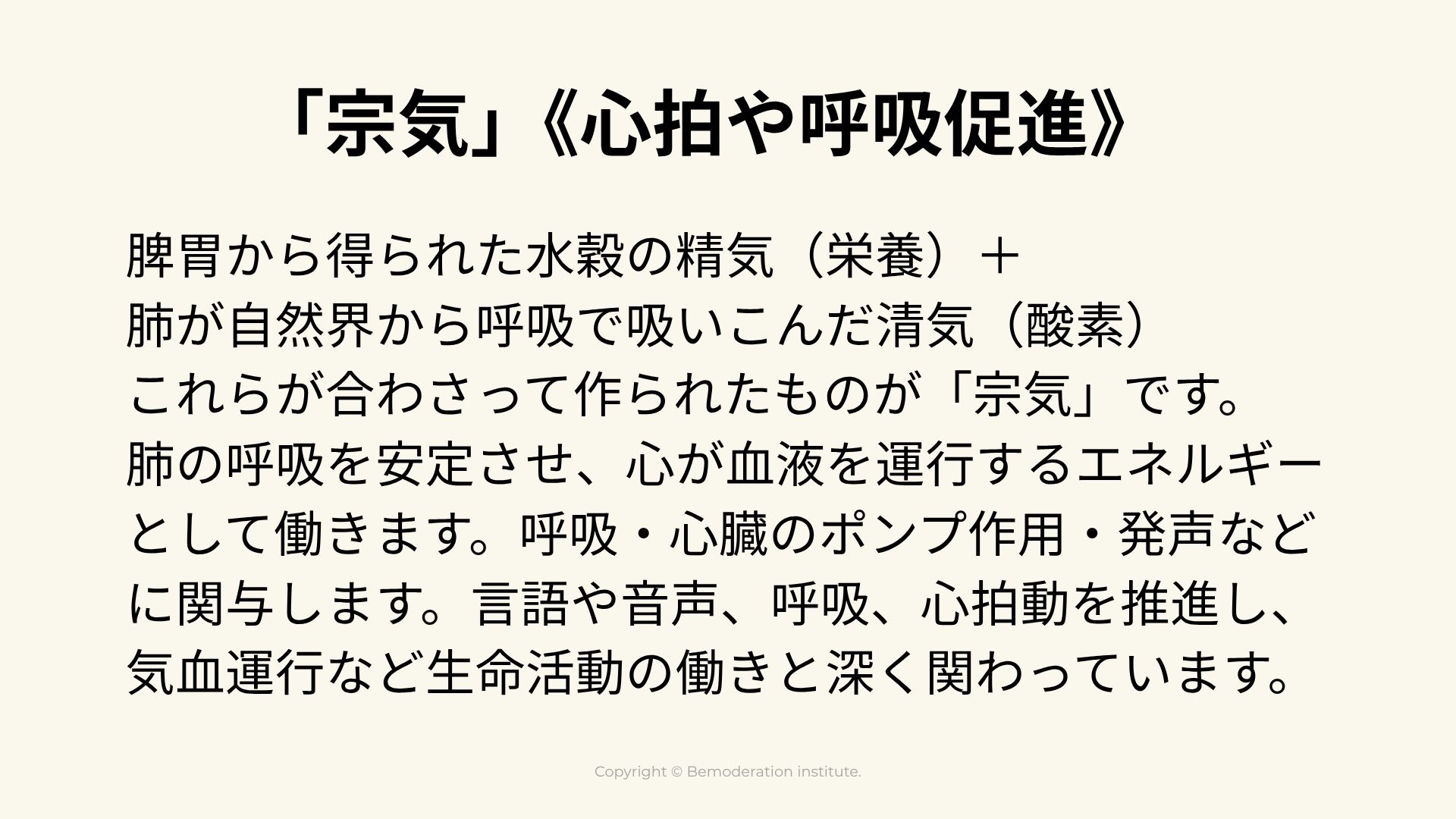 「宗気」《心拍や呼吸促進》

脾胃から得られた水穀の精気（栄養）＋
肺が自然界から呼吸で吸いこんだ清気（酸素）
これらが合わさって作られたものが「宗気」です。
肺の呼吸を安定させ、心が血液を運行するエネルギーとして働きます。呼吸・心臓のポンプ作用・発声などに関与します。言語や音声、呼吸、心拍動を推進し、気血運行など生命活動の働きと深く関わっています。

Copyright © Bemoderation institute.